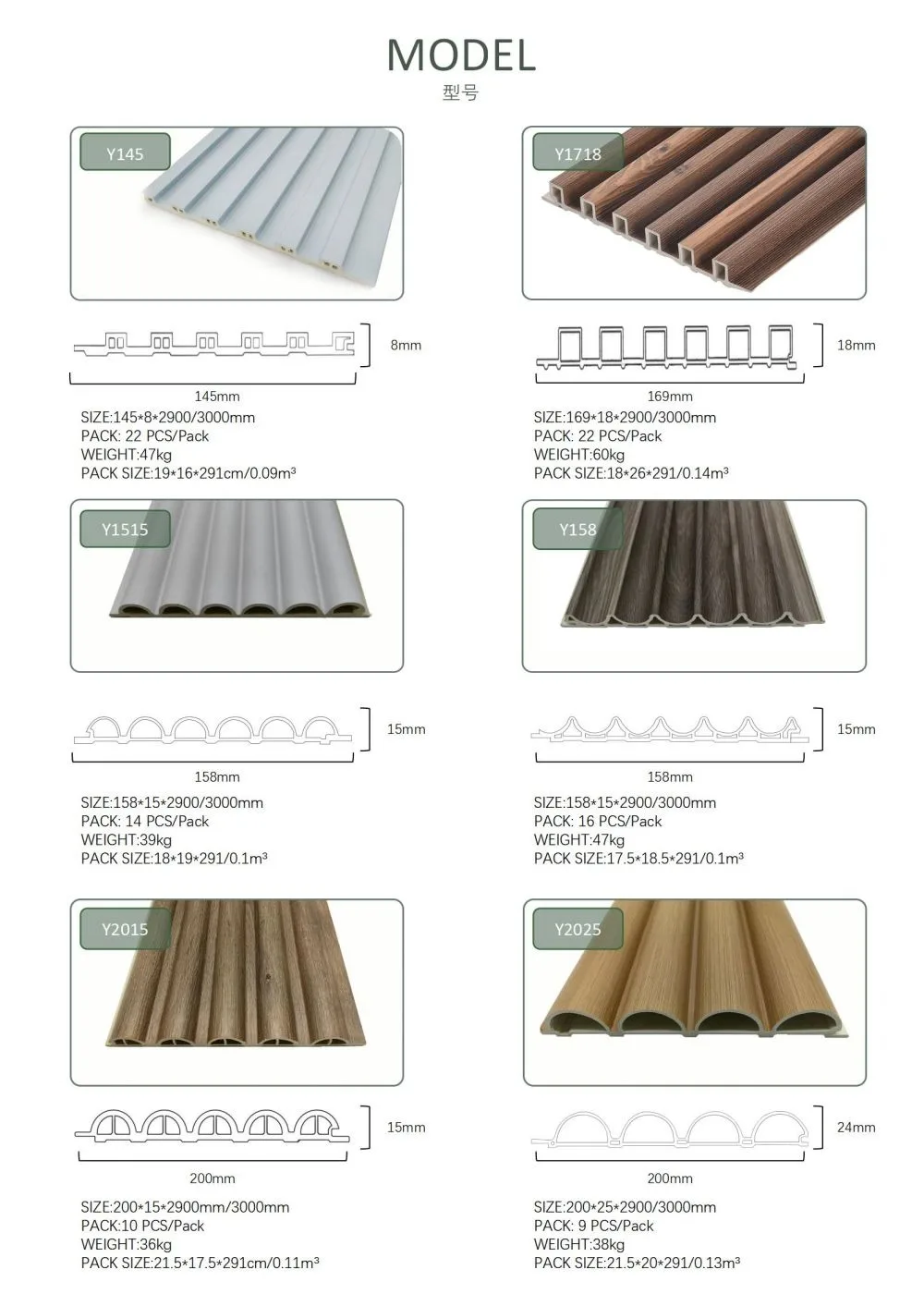 MODEL
型号

Y145

8mm

145mm

SIZE:145*8*2900/3000mm
PACK: 22 PCS/Pack
WEIGHT:47kg
PACK SIZE:19*16*291cm/0.09m³

Y1718

18mm

169mm

SIZE:169*18*2900/3000mm
PACK: 22 PCS/Pack
WEIGHT:60kg
PACK SIZE:18*26*291/0.14m³

Y1515

15mm

158mm

SIZE:158*15*2900/3000mm
PACK: 14 PCS/Pack
WEIGHT:39kg
PACK SIZE:18*19*291/0.1m³

Y158

15mm

158mm

SIZE:158*15*2900/3000mm
PACK: 16 PCS/Pack
WEIGHT:47kg
PACK SIZE:17.5*18.5*291/0.1m³

Y2015

15mm

200mm

SIZE:200*15*2900mm/3000mm
PACK:10 PCS/Pack
WEIGHT:36kg
PACK SIZE:21.5*17.5*291cm/0.11m³

Y2025

24mm

200mm

SIZE:200*25*2900/3000mm
PACK: 9 PCS/Pack
WEIGHT:38kg
PACK SIZE:21.5*20*291/0.13m³